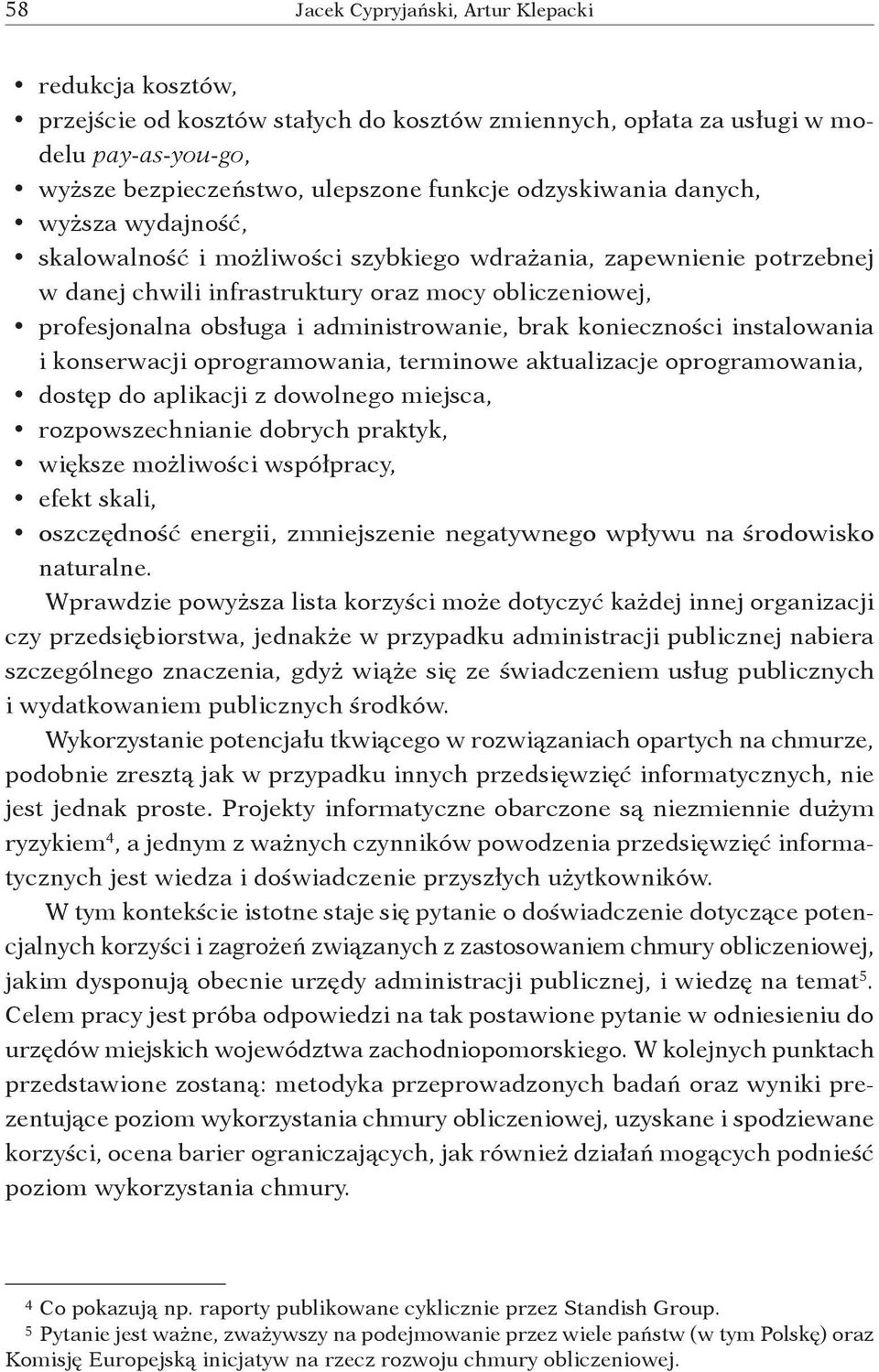 58 Jacek Cypryjański, Artur Klepacki

• redukcja kosztów,
• przejście od kosztów stałych do kosztów zmiennych, opłata za usługi w modelu pay-as-you-go,
• wyższe bezpieczeństwo, ulepszone funkcje odzyskiwania danych,
• wyższa wydajność,
• skalowalność i możliwości szybkiego wdrażania, zapewnienie potrzebnej w danej chwili infrastruktury oraz mocy obliczeniowej,
• profesjonalna obsługa i administrowanie, brak konieczności instalowania i konserwacji oprogramowania, terminowe aktualizacje oprogramowania,
• dostęp do aplikacji z dowolnego miejsca,
• rozpowszechnianie dobrych praktyk,
• większe możliwości współpracy,
• efekt skali,
• oszczędność energii, zmniejszenie negatywnego wpływu na środowisko naturalne.

Wprawdzie powyższa lista korzyści może dotyczyć każdej innej organizacji czy przedsiębiorstwa, jednakże w przypadku administracji publicznej nabiera szczególnego znaczenia, gdyż wiąże się ze świadczeniem usług publicznych i wydatkowaniem publicznych środków.

Wykorzystanie potencjału tkwiącego w rozwiązaniach opartych na chmurze, podobnie zresztą jak w przypadku innych przedsięwzięć informatycznych, nie jest jednak proste. Projekty informatyczne obarczone są niezmiennie dużym ryzykiem$^4$, a jednym z ważnych czynników powodzenia przedsięwzięć informatycznych jest wiedza i doświadczenie przyszłych użytkowników.

W tym kontekście istotne staje się pytanie o doświadczenie dotyczące potencjalnych korzyści i zagrożeń związanych z zastosowaniem chmury obliczeniowej, jakim dysponują obecnie urzędy administracji publicznej, i wiedzę na temat$^5$. Celem pracy jest próba odpowiedzi na tak postawione pytanie w odniesieniu do urzędów miejskich województwa zachodniopomorskiego. W kolejnych punktach przedstawione zostaną: metodyka przeprowadzonych badań oraz wyniki prezentujące poziom wykorzystania chmury obliczeniowej, uzyskane i spodziewane korzyści, ocena barier ograniczających, jak również działań mogących podnieść poziom wykorzystania chmury.

$^4$ Co pokazują np. raporty publikowane cyklicznie przez Standish Group.
$^5$ Pytanie jest ważne, zważywszy na podejmowanie przez wiele państw (w tym Polskę) oraz Komisję Europejską inicjatyw na rzecz rozwoju chmury obliczeniowej.